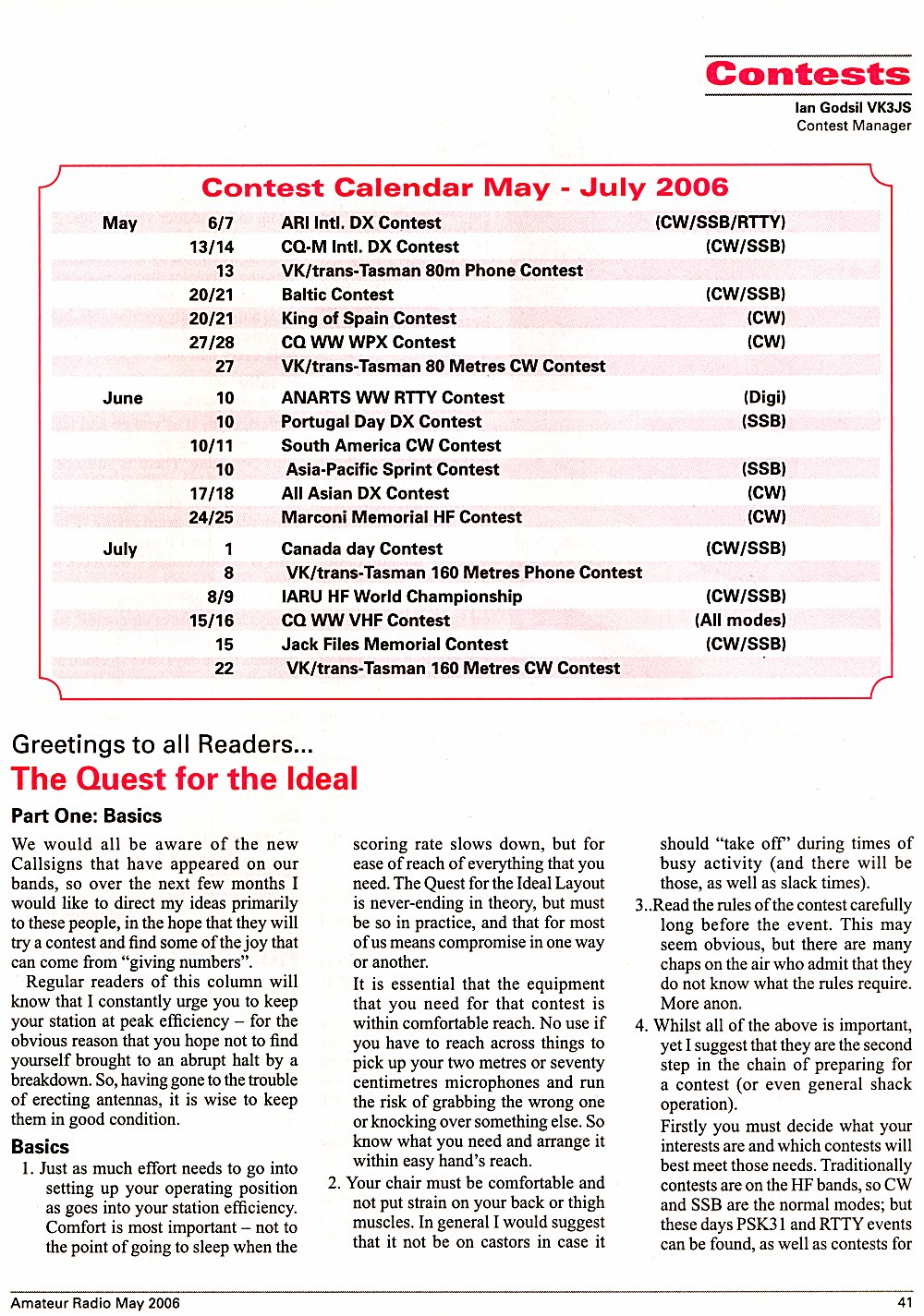 Contests

Ian Godsil VK3JS
Contest Manager

Contest Calendar May - July 2006

| | | | |
|---|---|---|---|
| May | 6/7 | ARI Intl. DX Contest | (CW/SSB/RTTY) |
| | 13/14 | CQ-M Intl. DX Contest | (CW/SSB) |
| | 13 | VK/trans-Tasman 80m Phone Contest | |
| | 20/21 | Baltic Contest | (CW/SSB) |
| | 20/21 | King of Spain Contest | (CW) |
| | 27/28 | CQ WW WPX Contest | (CW) |
| | 27 | VK/trans-Tasman 80 Metres CW Contest | |
| June | 10 | ANARTS WW RTTY Contest | (Digi) |
| | 10 | Portugal Day DX Contest | (SSB) |
| | 10/11 | South America CW Contest | |
| | 10 | Asia-Pacific Sprint Contest | (SSB) |
| | 17/18 | All Asian DX Contest | (CW) |
| | 24/25 | Marconi Memorial HF Contest | (CW) |
| July | 1 | Canada day Contest | (CW/SSB) |
| | 8 | VK/trans-Tasman 160 Metres Phone Contest | |
| | 8/9 | IARU HF World Championship | (CW/SSB) |
| | 15/16 | CQ WW VHF Contest | (All modes) |
| | 15 | Jack Files Memorial Contest | (CW/SSB) |
| | 22 | VK/trans-Tasman 160 Metres CW Contest | |

Greetings to all Readers...
The Quest for the Ideal

Part One: Basics

We would all be aware of the new Callsigns that have appeared on our bands, so over the next few months I would like to direct my ideas primarily to these people, in the hope that they will try a contest and find some of the joy that can come from "giving numbers".

Regular readers of this column will know that I constantly urge you to keep your station at peak efficiency – for the obvious reason that you hope not to find yourself brought to an abrupt halt by a breakdown. So, having gone to the trouble of erecting antennas, it is wise to keep them in good condition.

Basics

1. Just as much effort needs to go into setting up your operating position as goes into your station efficiency. Comfort is most important – not to the point of going to sleep when the scoring rate slows down, but for ease of reach of everything that you need. The Quest for the Ideal Layout is never-ending in theory, but must be so in practice, and that for most of us means compromise in one way or another.

It is essential that the equipment that you need for that contest is within comfortable reach. No use if you have to reach across things to pick up your two metres or seventy centimetres microphones and run the risk of grabbing the wrong one or knocking over something else. So know what you need and arrange it within easy hand's reach.

2. Your chair must be comfortable and not put strain on your back or thigh muscles. In general I would suggest that it not be on castors in case it should "take off" during times of busy activity (and there will be those, as well as slack times).

3..Read the rules of the contest carefully long before the event. This may seem obvious, but there are many chaps on the air who admit that they do not know what the rules require. More anon.

4. Whilst all of the above is important, yet I suggest that they are the second step in the chain of preparing for a contest (or even general shack operation).

Firstly you must decide what your interests are and which contests will best meet those needs. Traditionally contests are on the HF bands, so CW and SSB are the normal modes; but these days PSK31 and RTTY events can be found, as well as contests for

Amateur Radio May 2006

41